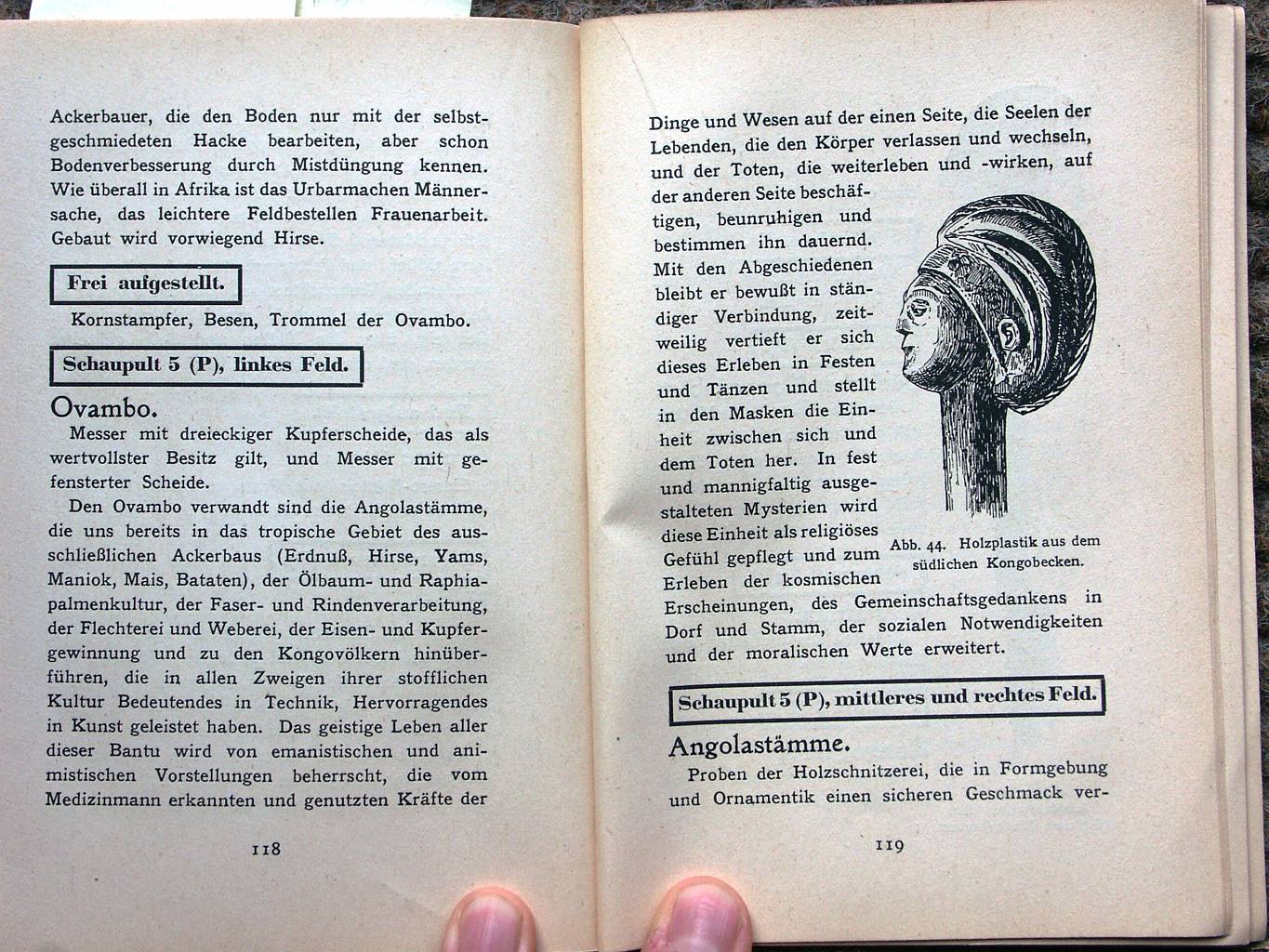 Ackerbauer, die den Boden nur mit der selbstgeschmiedeten Hacke bearbeiten, aber schon Bodenverbesserung durch Mistdüngung kennen. Wie überall in Afrika ist das Urbarmachen Männersache, das leichtere Feldbestellen Frauenarbeit. Gebaut wird vorwiegend Hirse.

Frei aufgestellt.

Kornstampfer, Besen, Trommel der Ovambo.

Schaupult 5 (P), linkes Feld.

Ovambo.

Messer mit dreieckiger Kupferscheide, das als wertvollster Besitz gilt, und Messer mit gefensterter Scheide.

Den Ovambo verwandt sind die Angolastämme, die uns bereits in das tropische Gebiet des ausschließlichen Ackerbaus (Erdnuß, Hirse, Yams, Maniok, Mais, Bataten), der Ölbaum- und Raphiapalmenkultur, der Faser- und Rindenverarbeitung, der Flechterei und Weberei, der Eisen- und Kupfergewinnung und zu den Kongovölkern hinüberführen, die in allen Zweigen ihrer stofflichen Kultur Bedeutendes in Technik, Hervorragendes in Kunst geleistet haben. Das geistige Leben aller dieser Bantu wird von emanistischen und animistischen Vorstellungen beherrscht, die vom Medizinmann erkannten und genutzten Kräfte der

118

Dinge und Wesen auf der einen Seite, die Seelen der Lebenden, die den Körper verlassen und wechseln, und der Toten, die weiterleben und -wirken, auf der anderen Seite beschäftigen, beunruhigen und bestimmen ihn dauernd. Mit den Abgeschiedenen bleibt er bewußt in ständiger Verbindung, zeitweilig vertieft er sich dieses Erleben in Festen und Tänzen und stellt in den Masken die Einheit zwischen sich und dem Toten her. In fest und mannigfaltig ausgestalteten Mysterien wird diese Einheit als religiöses Gefühl gepflegt und zum Erleben der kosmischen Erscheinungen, des Gemeinschaftsgedankens in Dorf und Stamm, der sozialen Notwendigkeiten und der moralischen Werte erweitert.

Abb. 44. Holzplastik aus dem südlichen Kongobecken.

Schaupult 5 (P), mittleres und rechtes Feld.

Angolastämme.

Proben der Holzschnitzerei, die in Formgebung und Ornamentik einen sicheren Geschmack ver-

119